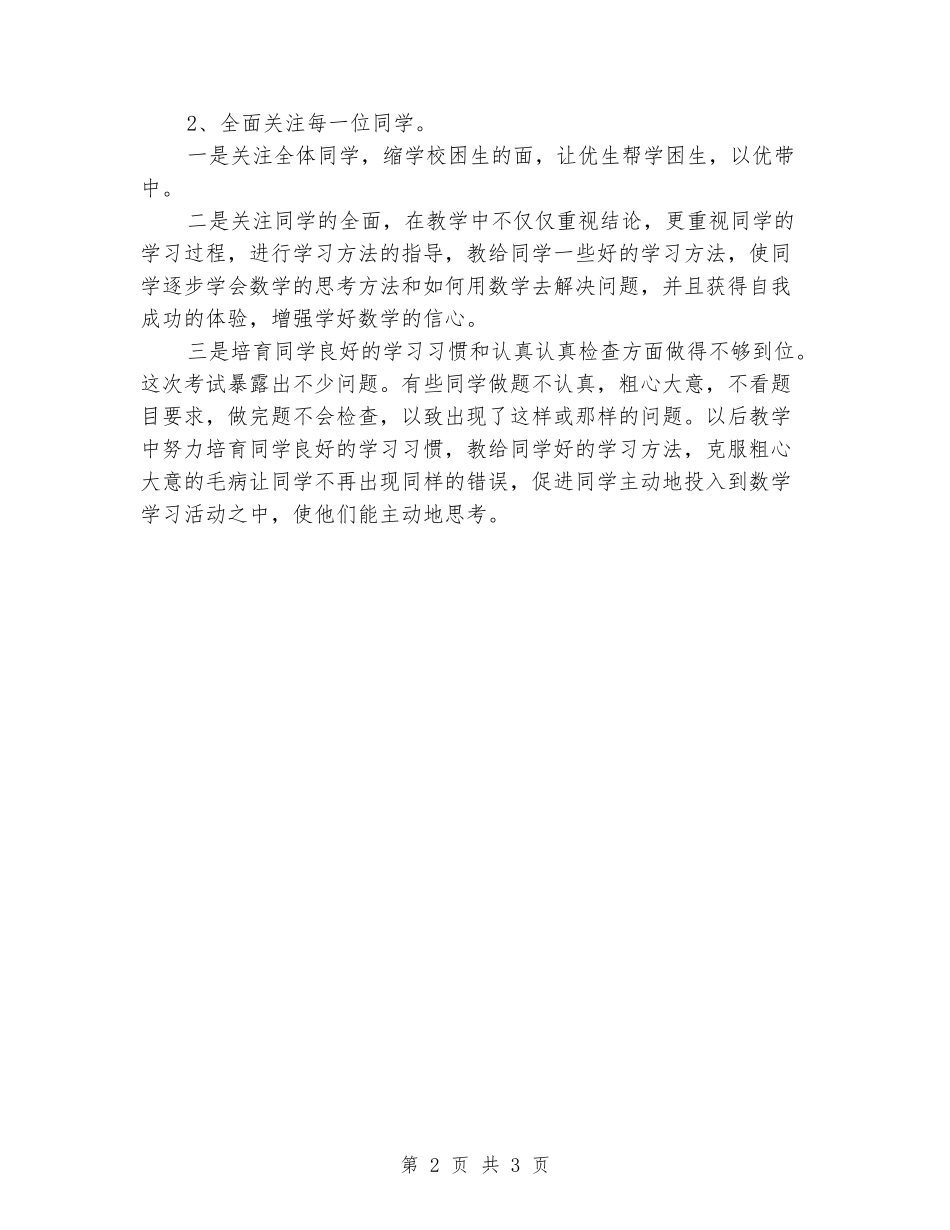 2、全面关注每一位同学。

一是关注全体同学，缩学校困生的面，让优生帮学困生，以优带中。

二是关注同学的全面，在教学中不仅仅重视结论，更重视同学的学习过程，进行学习方法的指导，教给同学一些好的学习方法，使同学逐步学会数学的思考方法和如何用数学去解决问题，并且获得自我成功的体验，增强学好数学的信心。

三是培育同学良好的学习习惯和认真认真检查方面做得不够到位。这次考试暴露出不少问题。有些同学做题不认真，粗心大意，不看题目要求，做完题不会检查，以致出现了这样或那样的问题。以后教学中努力培育同学良好的学习习惯，教给同学好的学习方法，克服粗心大意的毛病让同学不再出现同样的错误，促进同学主动地投入到数学学习活动之中，使他们能主动地思考。

第 2 页 共 3 页